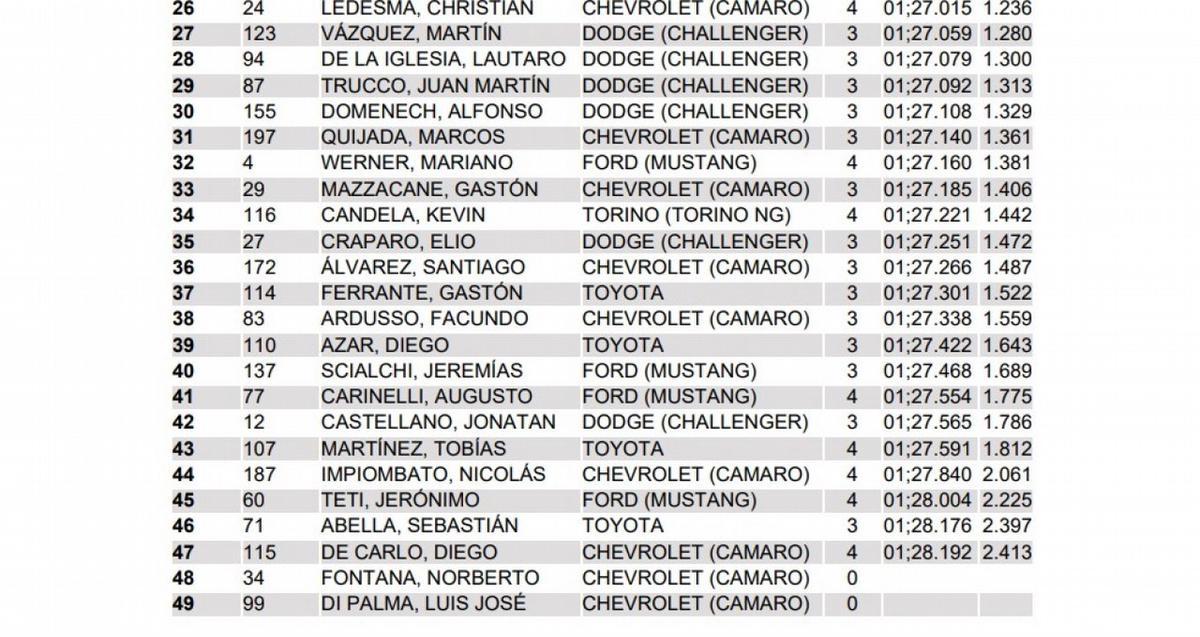 | 26 | 24 | LEDESMA, CHRISTIAN | CHEVROLET (CAMARO) | 4 | 01;27.015 | 1.236 |
|---|---|---|---|---|---|---|
| 27 | 123 | VÁZQUEZ, MARTÍN | DODGE (CHALLENGER) | 3 | 01;27.059 | 1.280 |
| 28 | 94 | DE LA IGLESIA, LAUTARO | DODGE (CHALLENGER) | 3 | 01;27.079 | 1.300 |
| 29 | 87 | TRUCCO, JUAN MARTÍN | DODGE (CHALLENGER) | 3 | 01;27.092 | 1.313 |
| 30 | 155 | DOMENECH, ALFONSO | DODGE (CHALLENGER) | 3 | 01;27.108 | 1.329 |
| 31 | 197 | QUIJADA, MARCOS | CHEVROLET (CAMARO) | 3 | 01;27.140 | 1.361 |
| 32 | 4 | WERNER, MARIANO | FORD (MUSTANG) | 4 | 01;27.160 | 1.381 |
| 33 | 29 | MAZZACANE, GASTÓN | CHEVROLET (CAMARO) | 3 | 01;27.185 | 1.406 |
| 34 | 116 | CANDELA, KEVIN | TORINO (TORINO NG) | 4 | 01;27.221 | 1.442 |
| 35 | 27 | CRAPARO, ELIO | DODGE (CHALLENGER) | 3 | 01;27.251 | 1.472 |
| 36 | 172 | ÁLVAREZ, SANTIAGO | CHEVROLET (CAMARO) | 3 | 01;27.266 | 1.487 |
| 37 | 114 | FERRANTE, GASTÓN | TOYOTA | 3 | 01;27.301 | 1.522 |
| 38 | 83 | ARDUSSO, FACUNDO | CHEVROLET (CAMARO) | 3 | 01;27.338 | 1.559 |
| 39 | 110 | AZAR, DIEGO | TOYOTA | 3 | 01;27.422 | 1.643 |
| 40 | 137 | SCIALCHI, JEREMÍAS | FORD (MUSTANG) | 3 | 01;27.468 | 1.689 |
| 41 | 77 | CARINELLI, AUGUSTO | FORD (MUSTANG) | 4 | 01;27.554 | 1.775 |
| 42 | 12 | CASTELLANO, JONATAN | DODGE (CHALLENGER) | 3 | 01;27.565 | 1.786 |
| 43 | 107 | MARTÍNEZ, TOBÍAS | TOYOTA | 4 | 01;27.591 | 1.812 |
| 44 | 187 | IMPIOMBATO, NICOLÁS | CHEVROLET (CAMARO) | 4 | 01;27.840 | 2.061 |
| 45 | 60 | TETI, JERÓNIMO | FORD (MUSTANG) | 4 | 01;28.004 | 2.225 |
| 46 | 71 | ABELLA, SEBASTIÁN | TOYOTA | 3 | 01;28.176 | 2.397 |
| 47 | 115 | DE CARLO, DIEGO | CHEVROLET (CAMARO) | 4 | 01;28.192 | 2.413 |
| 48 | 34 | FONTANA, NORBERTO | CHEVROLET (CAMARO) | 0 | | |
| 49 | 99 | DI PALMA, LUIS JOSÉ | CHEVROLET (CAMARO) | 0 | | |